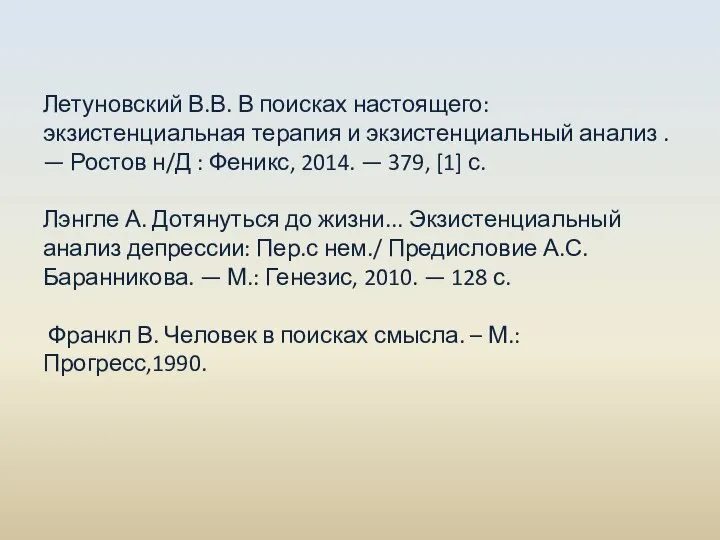 Летуновский В.В. В поисках настоящего: экзистенциальная терапия и экзистенциальный анализ . — Ростов н/Д : Феникс, 2014. — 379, [1] с.

Лэнгле А. Дотянуться до жизни... Экзистенциальный анализ депрессии: Пер.с нем./ Предисловие А.С. Баранникова. — М.: Генезис, 2010. — 128 с.

Франкл В. Человек в поисках смысла. – М.: Прогресс,1990.